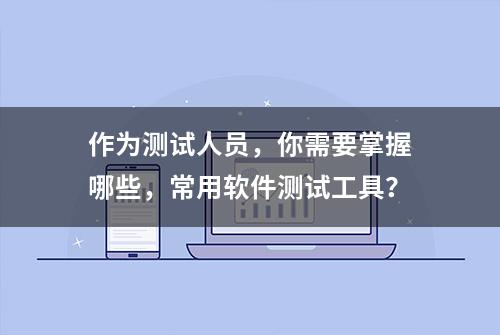 作为测试人员，你需要掌握哪些，常用软件测试工具？